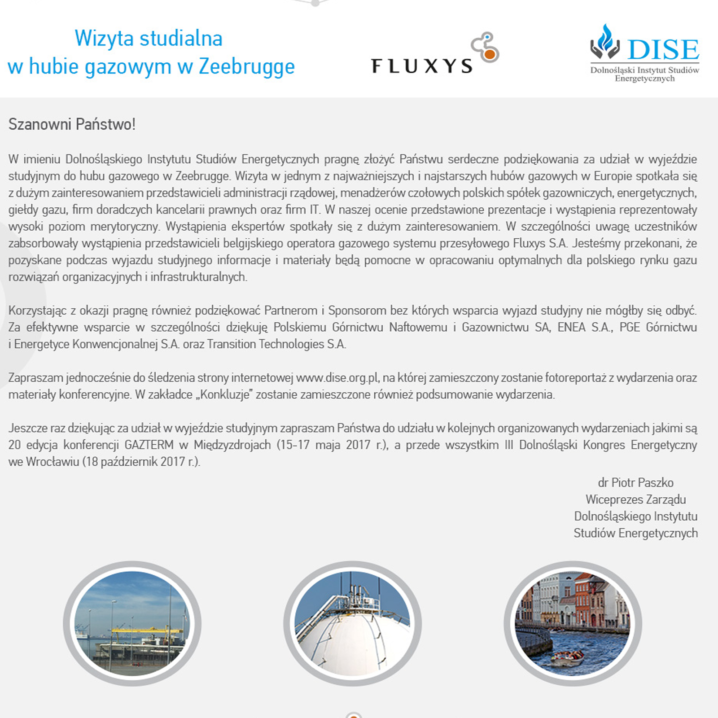 Wizyta studialna
w hubie gazowym w Zeebrugge

FLUXYS

DISE
Dolnośląski Instytut Studiów Energetycznych

Szanowni Państwo!

W imieniu Dolnośląskiego Instytutu Studiów Energetycznych pragnę złożyć Państwu serdeczne podziękowania za udział w wyjeździe studyjnym do hubu gazowego w Zeebrugge. Wizyta w jednym z najważniejszych i najstarszych hubów gazowych w Europie spotkała się z dużym zainteresowaniem przedstawicieli administracji rządowej, menadżerów czołowych polskich spółek gazowniczych, energetycznych, giełdy gazu, firm doradczych kancelarii prawnych oraz firm IT. W naszej ocenie przedstawione prezentacje i wystąpienia reprezentowały wysoki poziom merytoryczny. Wystąpienia ekspertów spotkały się z dużym zainteresowaniem. W szczególności uwagę uczestników zabsorbowały wystąpienia przedstawicieli belgijskiego operatora gazowego systemu przesyłowego Fluxys S.A. Jesteśmy przekonani, że pozyskane podczas wyjazdu studyjnego informacje i materiały będą pomocne w opracowaniu optymalnych dla polskiego rynku gazu rozwiązań organizacyjnych i infrastrukturalnych.

Korzystając z okazji pragnę również podziękować Partnerom i Sponsorom bez których wsparcia wyjazd studyjny nie mógłby się odbyć. Za efektywne wsparcie w szczególności dziękuję Polskiemu Górnictwu Naftowemu i Gazownictwu SA, ENEA S.A., PGE Górnictwu i Energetyce Konwencjonalnej S.A. oraz Transition Technologies S.A.

Zapraszam jednocześnie do śledzenia strony internetowej www.dise.org.pl, na której zamieszczony zostanie fotoreportaż z wydarzenia oraz materiały konferencyjne. W zakładce „Konkluzje" zostanie zamieszczone również podsumowanie wydarzenia.

Jeszcze raz dziękując za udział w wyjeździe studyjnym zapraszam Państwa do udziału w kolejnych organizowanych wydarzeniach jakimi są 20 edycja konferencji GAZTERM w Międzyzdrojach (15-17 maja 2017 r.), a przede wszystkim III Dolnośląski Kongres Energetyczny we Wrocławiu (18 październik 2017 r.).

dr Piotr Paszko
Wiceprezes Zarządu
Dolnośląskiego Instytutu
Studiów Energetycznych